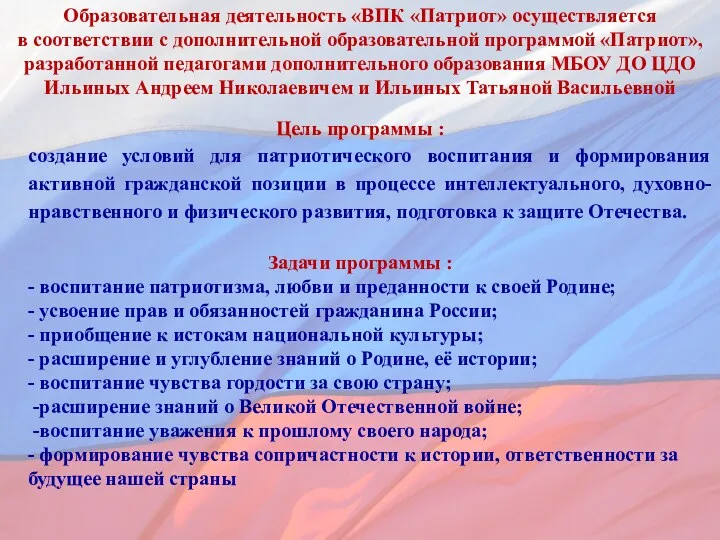 Образовательная деятельность «ВПК «Патриот» осуществляется в соответствии с дополнительной образовательной программой «Патриот», разработанной педагогами дополнительного образования МБОУ ДО ЦДО Ильиных Андреем Николаевичем и Ильиных Татьяной Васильевной

Цель программы :

создание условий для патриотического воспитания и формирования активной гражданской позиции в процессе интеллектуального, духовно-нравственного и физического развития, подготовка к защите Отечества.

Задачи программы :

- воспитание патриотизма, любви и преданности к своей Родине;
- усвоение прав и обязанностей гражданина России;
- приобщение к истокам национальной культуры;
- расширение и углубление знаний о Родине, её истории;
- воспитание чувства гордости за свою страну;
-расширение знаний о Великой Отечественной войне;
-воспитание уважения к прошлому своего народа;
- формирование чувства сопричастности к истории, ответственности за будущее нашей страны